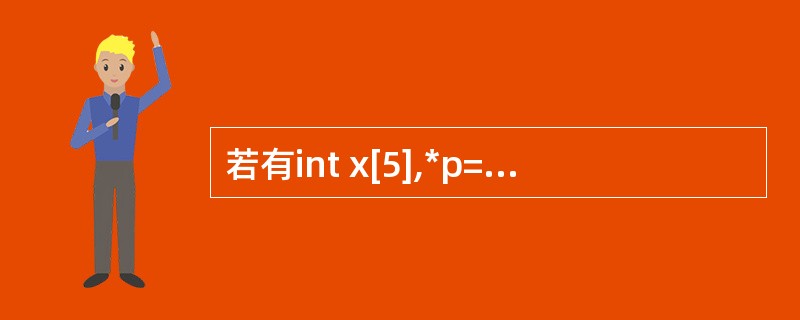 若有int x[5],*p=…